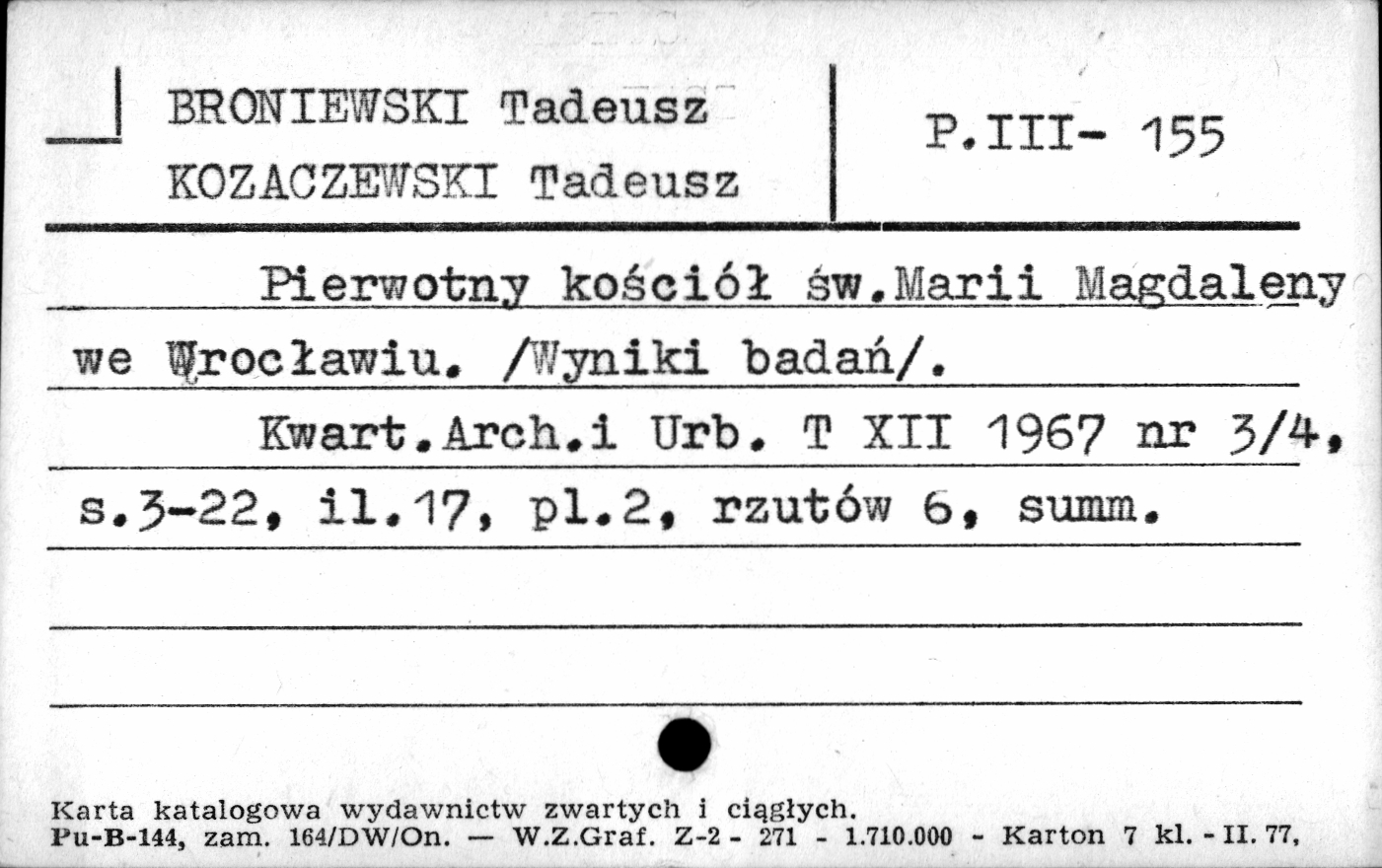 BRONIEWSKI Tadeusz
KOZACZEWSKI Tadeusz

P.III- 155

Pierwotny kościół św.Marii Magdaleny we Wrocławiu. /Wyniki badań/.

Kwart.Arch.i Urb. T XII 1967 nr 3/4, s.3-22, il.17, pl.2, rzutów 6, summ.

Karta katalogowa wydawnictw zwartych i ciągłych.
Pu-B-144, zam. 164/DW/On. — W.Z.Graf. Z-2 - 271 - 1.710.000 - Karton 7 kl. - II. 77,